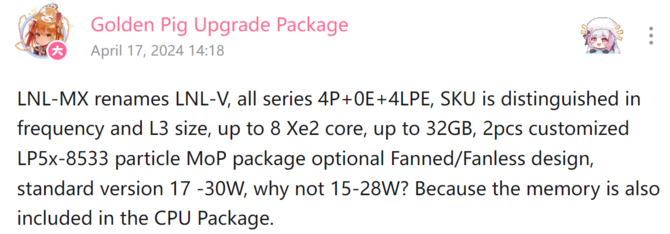 大

Golden Pig Upgrade Package
April 17, 2024 14:18

LNL-MX renames LNL-V, all series 4P+0E+4LPE, SKU is distinguished in frequency and L3 size, up to 8 Xe2 core, up to 32GB, 2pcs customized LP5x-8533 particle MoP package optional Fanned/Fanless design, standard version 17 -30W, why not 15-28W? Because the memory is also included in the CPU Package.